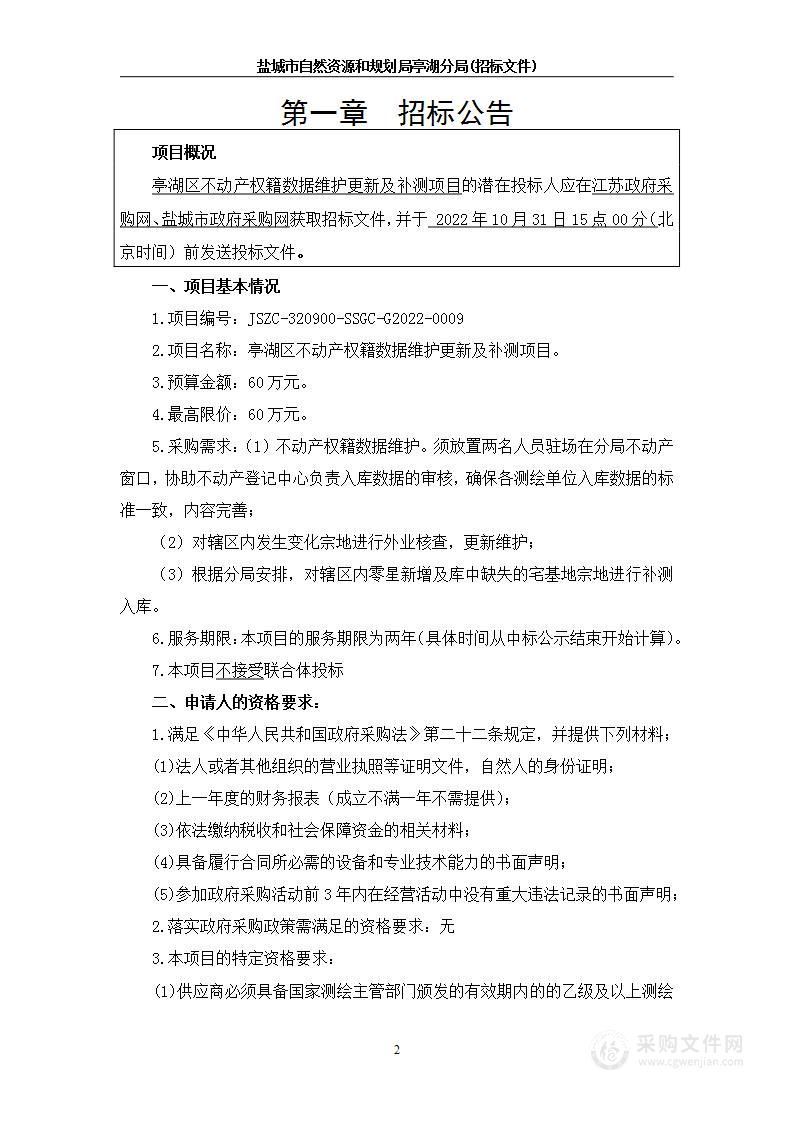 盐城市自然资源和规划局亭湖分局(招标文件)

第一章　招标公告

项目概况

亭湖区不动产权籍数据维护更新及补测项目的潜在投标人应在江苏政府采购网、盐城市政府采购网获取招标文件，并于 2022 年 10 月 31 日 15 点 00 分（北京时间）前发送投标文件。

一、项目基本情况

1.项目编号：JSZC-320900-SSGC-G2022-0009

2.项目名称：亭湖区不动产权籍数据维护更新及补测项目。

3.预算金额：60 万元。

4.最高限价：60 万元。

5.采购需求：（1）不动产权籍数据维护。须放置两名人员驻场在分局不动产窗口，协助不动产登记中心负责入库数据的审核，确保各测绘单位入库数据的标准一致，内容完善；

（2）对辖区内发生变化宗地进行外业核查，更新维护；

（3）根据分局安排，对辖区内零星新增及库中缺失的宅基地宗地进行补测入库。

6.服务期限：本项目的服务期限为两年（具体时间从中标公示结束开始计算）。

7.本项目不接受联合体投标

二、申请人的资格要求：

1.满足《中华人民共和国政府采购法》第二十二条规定，并提供下列材料；

(1)法人或者其他组织的营业执照等证明文件，自然人的身份证明；

(2)上一年度的财务报表（成立不满一年不需提供）；

(3)依法缴纳税收和社会保障资金的相关材料；

(4)具备履行合同所必需的设备和专业技术能力的书面声明；

(5)参加政府采购活动前 3 年内在经营活动中没有重大违法记录的书面声明；

2.落实政府采购政策需满足的资格要求：无

3.本项目的特定资格要求：

(1)供应商必须具备国家测绘主管部门颁发的有效期内的的乙级及以上测绘

2

采购文件网
www.cgwenjian.com